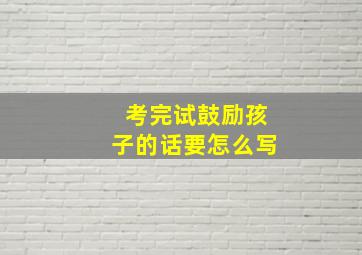 考完试鼓励孩子的话要怎么写